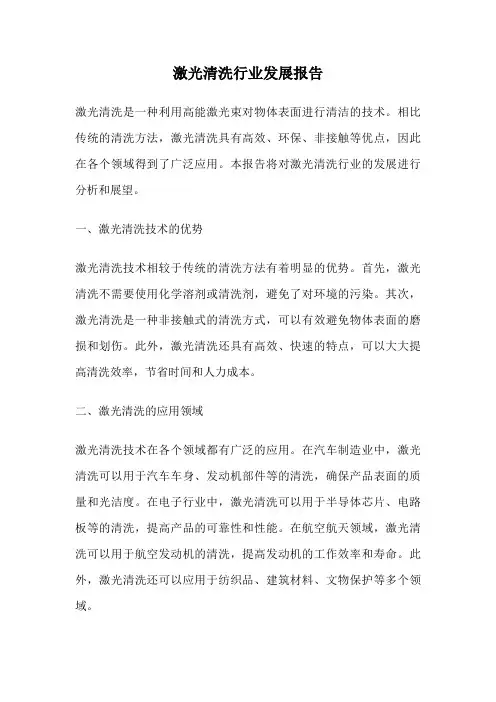 激光清洗行业发展报告

激光清洗是一种利用高能激光束对物体表面进行清洁的技术。相比传统的清洗方法，激光清洗具有高效、环保、非接触等优点，因此在各个领域得到了广泛应用。本报告将对激光清洗行业的发展进行分析和展望。

一、激光清洗技术的优势

激光清洗技术相较于传统的清洗方法有着明显的优势。首先，激光清洗不需要使用化学溶剂或清洗剂，避免了对环境的污染。其次，激光清洗是一种非接触式的清洗方式，可以有效避免物体表面的磨损和划伤。此外，激光清洗还具有高效、快速的特点，可以大大提高清洗效率，节省时间和人力成本。

二、激光清洗的应用领域

激光清洗技术在各个领域都有广泛的应用。在汽车制造业中，激光清洗可以用于汽车车身、发动机部件等的清洗，确保产品表面的质量和光洁度。在电子行业中，激光清洗可以用于半导体芯片、电路板等的清洗，提高产品的可靠性和性能。在航空航天领域，激光清洗可以用于航空发动机的清洗，提高发动机的工作效率和寿命。此外，激光清洗还可以应用于纺织品、建筑材料、文物保护等多个领域。